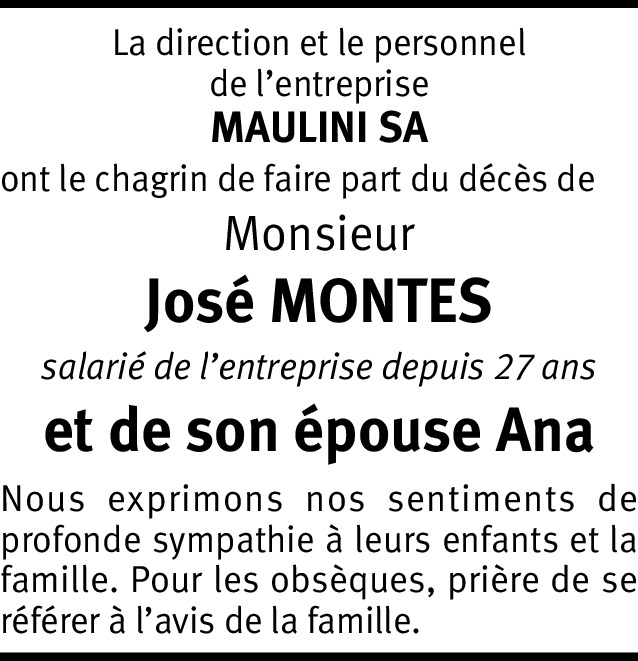 La direction et le personnel
de l'entreprise
MAULINI SA
ont le chagrin de faire part du décès de
Monsieur
José MONTES
salarié de l'entreprise depuis 27 ans
et de son épouse Ana

Nous exprimons nos sentiments de profonde sympathie à leurs enfants et la famille. Pour les obsèques, prière de se référer à l'avis de la famille.